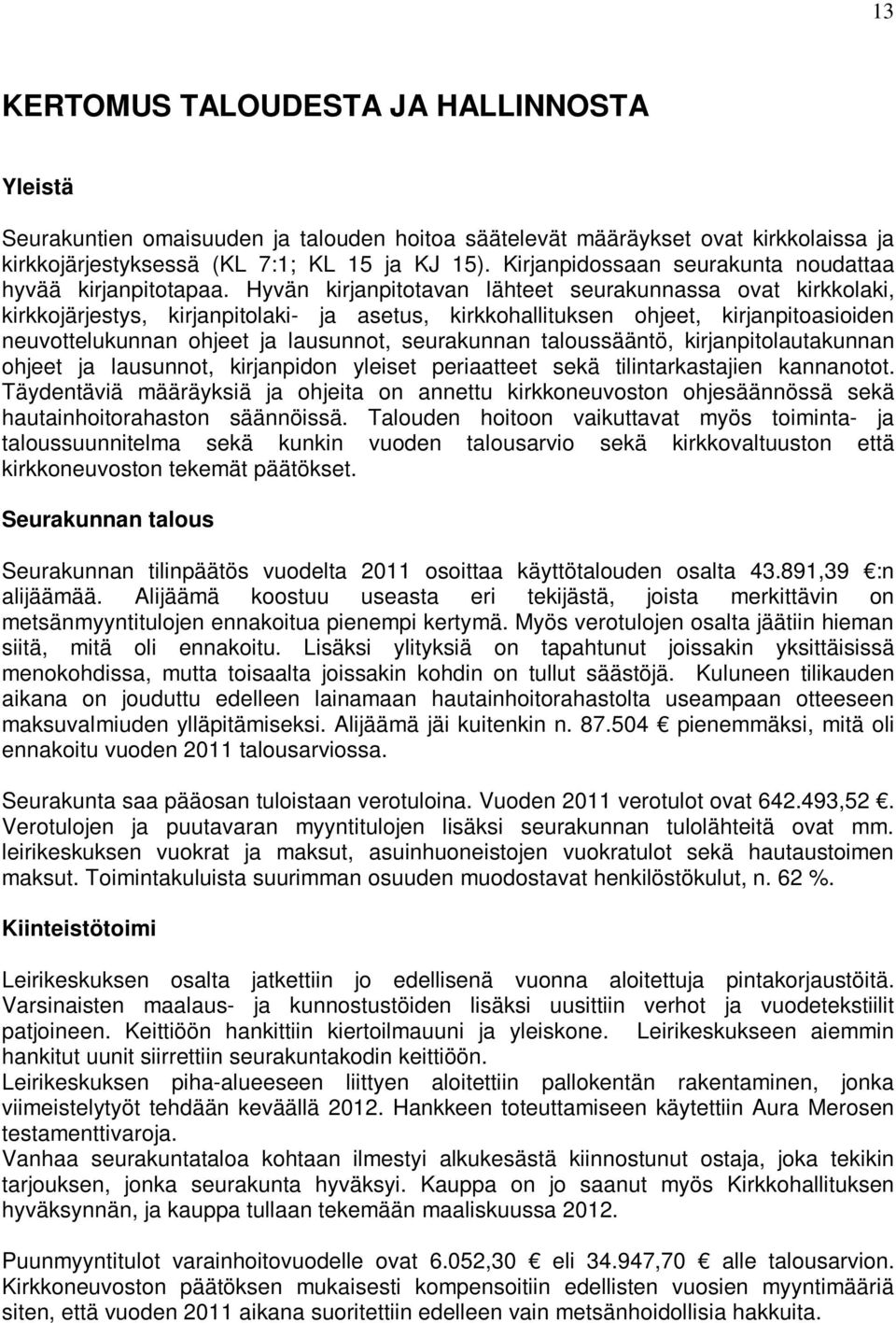 13

KERTOMUS TALOUDESTA JA HALLINNOSTA

Yleistä

Seurakuntien omaisuuden ja talouden hoitoa säätelevät määräykset ovat kirkkolaissa ja kirkkojärjestyksessä (KL 7:1; KL 15 ja KJ 15). Kirjanpidossaan seurakunta noudattaa hyvää kirjanpitotapaa. Hyvän kirjanpitotavan lähteet seurakunnassa ovat kirkkolaki, kirkkojärjestys, kirjanpitolaki- ja asetus, kirkkohallituksen ohjeet, kirjanpitoasioiden neuvottelukunnan ohjeet ja lausunnot, seurakunnan taloussääntö, kirjanpitolautakunnan ohjeet ja lausunnot, kirjanpidon yleiset periaatteet sekä tilintarkastajien kannanotot. Täydentäviä määräyksiä ja ohjeita on annettu kirkkoneuvoston ohjesäännössä sekä hautainhoitorahaston säännöissä. Talouden hoitoon vaikuttavat myös toiminta- ja taloussuunnitelma sekä kunkin vuoden talousarvio sekä kirkkovaltuuston että kirkkoneuvoston tekemät päätökset.

Seurakunnan talous

Seurakunnan tilinpäätös vuodelta 2011 osoittaa käyttötalouden osalta 43.891,39 €:n alijäämää. Alijäämä koostuu useasta eri tekijästä, joista merkittävin on metsänmyyntitulojen ennakoitua pienempi kertymä. Myös verotulojen osalta jäätiin hieman siitä, mitä oli ennakoitu. Lisäksi ylityksiä on tapahtunut joissakin yksittäisissä menokohdissa, mutta toisaalta joissakin kohdin on tullut säästöjä. Kuluneen tilikauden aikana on jouduttu edelleen lainamaan hautainhoitorahastolta useampaan otteeseen maksuvalmiuden ylläpitämiseksi. Alijäämä jäi kuitenkin n. 87.504 € pienemmäksi, mitä oli ennakoitu vuoden 2011 talousarviossa.

Seurakunta saa pääosan tuloistaan verotuloina. Vuoden 2011 verotulot ovat 642.493,52 €. Verotulojen ja puutavaran myyntitulojen lisäksi seurakunnan tulolähteitä ovat mm. leirikeskuksen vuokrat ja maksut, asuinhuoneistojen vuokratulot sekä hautaustoimen maksut. Toimintakuluista suurimman osuuden muodostavat henkilöstökulut, n. 62 %.

Kiinteistötoimi

Leirikeskuksen osalta jatkettiin jo edellisenä vuonna aloitettuja pintakorjaustöitä. Varsinaisten maalaus- ja kunnostustöiden lisäksi uusittiin verhot ja vuodetekstiilit patjoineen. Keittiöön hankittiin kiertoilmauuni ja yleiskone. Leirikeskukseen aiemmin hankitut uunit siirrettiin seurakuntakodin keittiöön.
Leirikeskuksen piha-alueeseen liittyen aloitettiin pallokentän rakentaminen, jonka viimeistelytyöt tehdään keväällä 2012. Hankkeen toteuttamiseen käytettiin Aura Merosen testamenttivaroja.
Vanhaa seurakuntataloa kohtaan ilmestyi alkukesästä kiinnostunut ostaja, joka tekikin tarjouksen, jonka seurakunta hyväksyi. Kauppa on jo saanut myös Kirkkohallituksen hyväksynnän, ja kauppa tullaan tekemään maaliskuussa 2012.

Puunmyyntitulot varainhoitovuodelle ovat 6.052,30 € eli 34.947,70 € alle talousarvion. Kirkkoneuvoston päätöksen mukaisesti kompensoitiin edellisten vuosien myyntimääriä siten, että vuoden 2011 aikana suoritettiin edelleen vain metsänhoidollisia hakkuita.